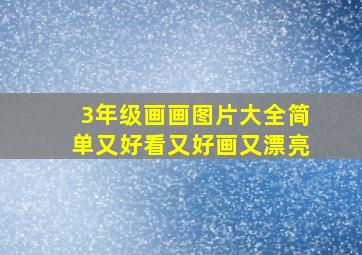 3年级画画图片大全简单又好看又好画又漂亮